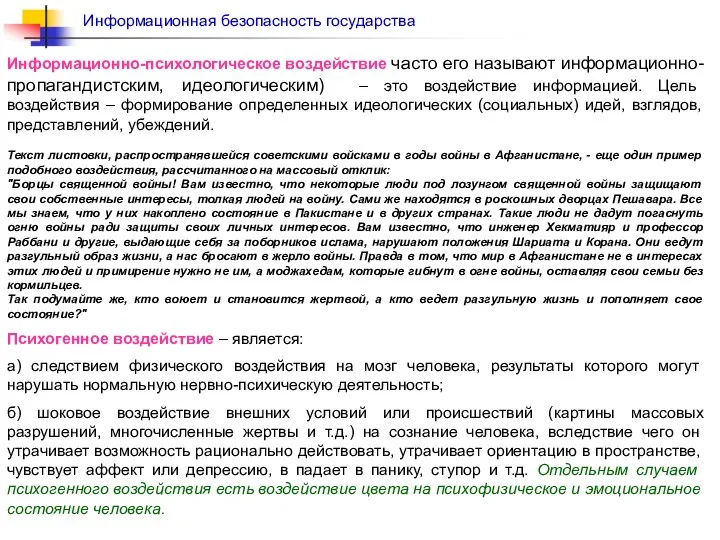 Информационная безопасность государства

Информационно-психологическое воздействие часто его называют информационно-пропагандистским, идеологическим) – это воздействие информацией. Цель воздействия – формирование определенных идеологических (социальных) идей, взглядов, представлений, убеждений.

Текст листовки, распространявшейся советскими войсками в годы войны в Афганистане, - еще один пример подобного воздействия, рассчитанного на массовый отклик:
"Борцы священной войны! Вам известно, что некоторые люди под лозунгом священной войны защищают свои собственные интересы, толкая людей на войну. Сами же находятся в роскошных дворцах Пешавара. Все мы знаем, что у них накоплено состояние в Пакистане и в других странах. Такие люди не дадут погаснуть огню войны ради защиты своих личных интересов. Вам известно, что инженер Хекматияр и профессор Раббани и другие, выдающие себя за поборников ислама, нарушают положения Шариата и Корана. Они ведут разгульный образ жизни, а нас бросают в жерло войны. Правда в том, что мир в Афганистане не в интересах этих людей и примирение нужно не им, а моджахедам, которые гибнут в огне войны, оставляя свои семьи без кормильцев.
Так подумайте же, кто воюет и становится жертвой, а кто ведет разгульную жизнь и пополняет свое состояние?"

Психогенное воздействие – является:

а) следствием физического воздействия на мозг человека, результаты которого могут нарушать нормальную нервно-психическую деятельность;

б) шоковое воздействие внешних условий или происшествий (картины массовых разрушений, многочисленные жертвы и т.д.) на сознание человека, вследствие чего он утрачивает возможность рационально действовать, утрачивает ориентацию в пространстве, чувствует аффект или депрессию, в падает в панику, ступор и т.д. Отдельным случаем психогенного воздействия есть воздействие цвета на психофизическое и эмоциональное состояние человека.